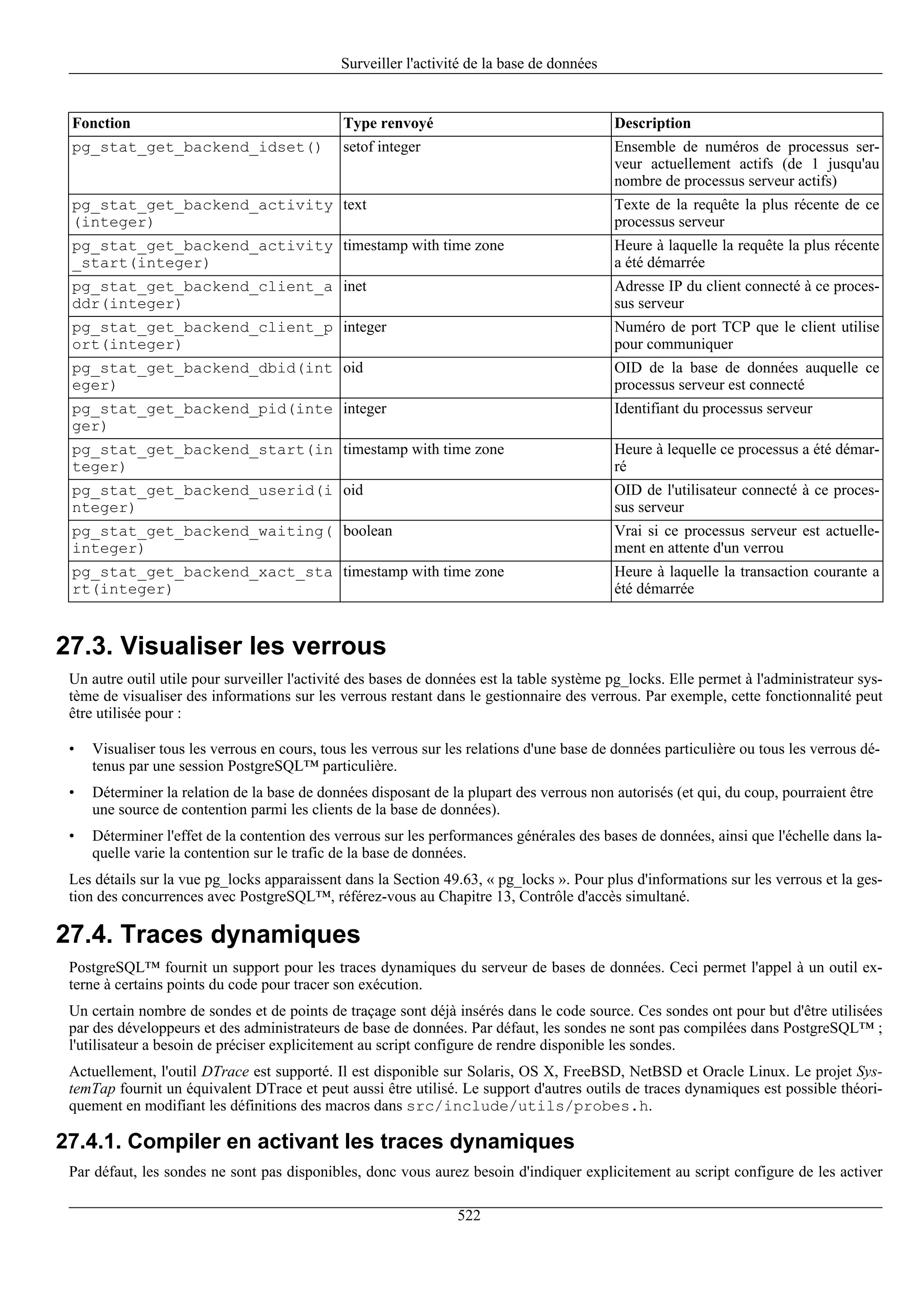 Surveiller l'activité de la base de données

| Fonction | Type renvoyé | Description |
|---|---|---|
| pg_stat_get_backend_idset() | setof integer | Ensemble de numéros de processus serveur actuellement actifs (de 1 jusqu'au nombre de processus serveur actifs) |
| pg_stat_get_backend_activity(integer) | text | Texte de la requête la plus récente de ce processus serveur |
| pg_stat_get_backend_activity_start(integer) | timestamp with time zone | Heure à laquelle la requête la plus récente a été démarrée |
| pg_stat_get_backend_client_addr(integer) | inet | Adresse IP du client connecté à ce processus serveur |
| pg_stat_get_backend_client_port(integer) | integer | Numéro de port TCP que le client utilise pour communiquer |
| pg_stat_get_backend_dbid(integer) | oid | OID de la base de données auquelle ce processus serveur est connecté |
| pg_stat_get_backend_pid(integer) | integer | Identifiant du processus serveur |
| pg_stat_get_backend_start(integer) | timestamp with time zone | Heure à lequelle ce processus a été démarré |
| pg_stat_get_backend_userid(integer) | oid | OID de l'utilisateur connecté à ce processus serveur |
| pg_stat_get_backend_waiting(integer) | boolean | Vrai si ce processus serveur est actuellement en attente d'un verrou |
| pg_stat_get_backend_xact_start(integer) | timestamp with time zone | Heure à laquelle la transaction courante a été démarrée |

27.3. Visualiser les verrous

Un autre outil utile pour surveiller l'activité des bases de données est la table système pg_locks. Elle permet à l'administrateur système de visualiser des informations sur les verrous restant dans le gestionnaire des verrous. Par exemple, cette fonctionnalité peut être utilisée pour :

• Visualiser tous les verrous en cours, tous les verrous sur les relations d'une base de données particulière ou tous les verrous détenus par une session PostgreSQL™ particulière.

• Déterminer la relation de la base de données disposant de la plupart des verrous non autorisés (et qui, du coup, pourraient être une source de contention parmi les clients de la base de données).

• Déterminer l'effet de la contention des verrous sur les performances générales des bases de données, ainsi que l'échelle dans laquelle varie la contention sur le trafic de la base de données.

Les détails sur la vue pg_locks apparaissent dans la Section 49.63, « pg_locks ». Pour plus d'informations sur les verrous et la gestion des concurrences avec PostgreSQL™, référez-vous au Chapitre 13, Contrôle d'accès simultané.

27.4. Traces dynamiques

PostgreSQL™ fournit un support pour les traces dynamiques du serveur de bases de données. Ceci permet l'appel à un outil externe à certains points du code pour tracer son exécution.

Un certain nombre de sondes et de points de traçage sont déjà insérés dans le code source. Ces sondes ont pour but d'être utilisées par des développeurs et des administrateurs de base de données. Par défaut, les sondes ne sont pas compilées dans PostgreSQL™ ; l'utilisateur a besoin de préciser explicitement au script configure de rendre disponible les sondes.

Actuellement, l'outil DTrace est supporté. Il est disponible sur Solaris, OS X, FreeBSD, NetBSD et Oracle Linux. Le projet SystemTap fournit un équivalent DTrace et peut aussi être utilisé. Le support d'autres outils de traces dynamiques est possible théoriquement en modifiant les définitions des macros dans src/include/utils/probes.h.

27.4.1. Compiler en activant les traces dynamiques

Par défaut, les sondes ne sont pas disponibles, donc vous aurez besoin d'indiquer explicitement au script configure de les activer

522